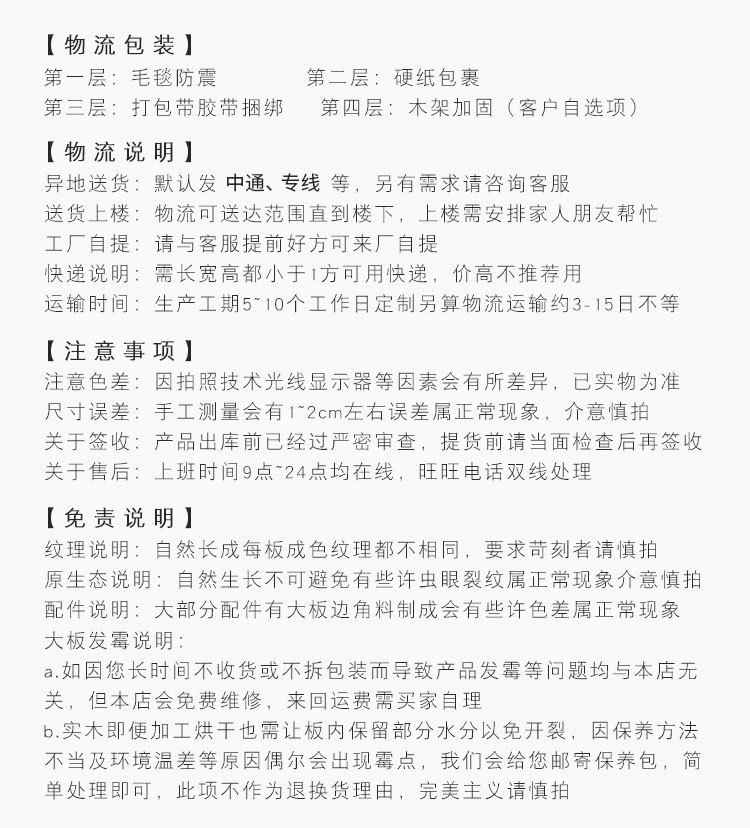 【物流包装】
第一层：毛毯防震　　第二层：硬纸包裹
第三层：打包带胶带捆绑　　第四层：木架加固（客户自选项）

【物流说明】
异地送货：默认发 中通、专线 等，另有需求请咨询客服
送货上楼：物流可送达范围直到楼下，上楼需安排家人朋友帮忙
工厂自提：请与客服提前好方可来厂自提
快递说明：需长宽高都小于1方可用快递，价高不推荐用
运输时间：生产工期5~10个工作日定制另算物流运输约3-15日不等

【注意事项】
注意色差：因拍照技术光线显示器等因素会有所差异，已实物为准
尺寸误差：手工测量会有1~2cm左右误差属正常现象，介意慎拍
关于签收：产品出库前已经过严密审查，提货前请当面检查后再签收
关于售后：上班时间9点~24点均在线，旺旺电话双线处理

【免责说明】
纹理说明：自然长成每板成色纹理都不相同，要求苛刻者请慎拍
原生态说明：自然生长不可避免有些许虫眼裂纹属正常现象介意慎拍
配件说明：大部分配件有大板边角料制成会有些许色差属正常现象
大板发霉说明：
a.如因您长时间不收货或不拆包装而导致产品发霉等问题均与本店无关，但本店会免费维修，来回运费需买家自理
b.实木即便加工烘干也需让板内保留部分水分以免开裂，因保养方法不当及环境温差等原因偶尔会出现霉点，我们会给您邮寄保养包，简单处理即可，此项不作为退换货理由，完美主义请慎拍